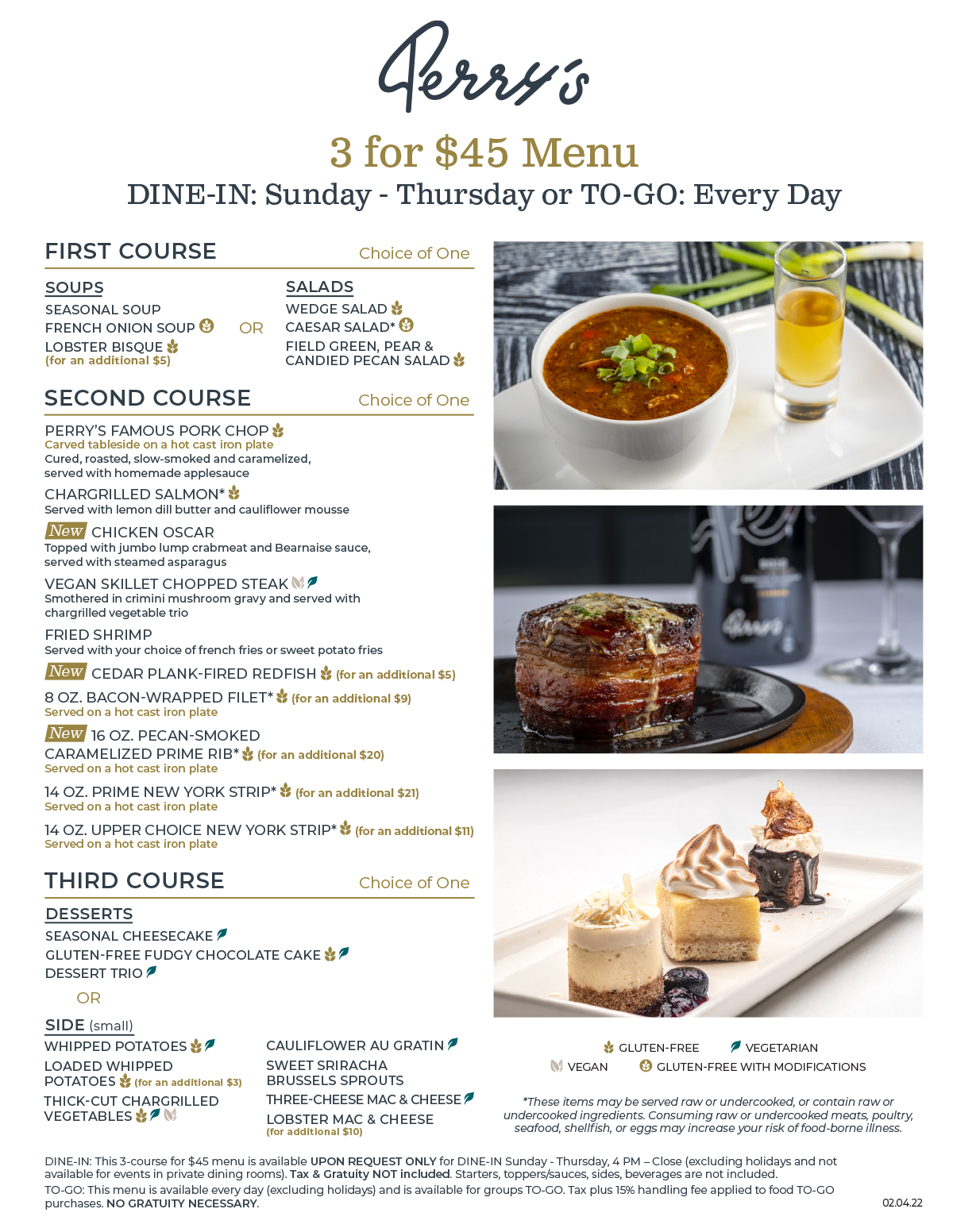 Perry's

3 for $45 Menu
DINE-IN: Sunday - Thursday or TO-GO: Every Day

FIRST COURSE
Choice of One

SOUPS
SEASONAL SOUP
FRENCH ONION SOUP
LOBSTER BISQUE
(for an additional $5)

OR

SALADS
WEDGE SALAD
CAESAR SALAD*
FIELD GREEN, PEAR & CANDIED PECAN SALAD

SECOND COURSE
Choice of One

PERRY'S FAMOUS PORK CHOP
Carved tableside on a hot cast iron plate
Cured, roasted, slow-smoked and caramelized, served with homemade applesauce

CHARGRILLED SALMON*
Served with lemon dill butter and cauliflower mousse

New CHICKEN OSCAR
Topped with jumbo lump crabmeat and Bearnaise sauce, served with steamed asparagus

VEGAN SKILLET CHOPPED STEAK
Smothered in crimini mushroom gravy and served with chargrilled vegetable trio

FRIED SHRIMP
Served with your choice of french fries or sweet potato fries

New CEDAR PLANK-FIRED REDFISH (for an additional $5)

8 OZ. BACON-WRAPPED FILET* (for an additional $9)
Served on a hot cast iron plate

New 16 OZ. PECAN-SMOKED CARAMELIZED PRIME RIB* (for an additional $20)
Served on a hot cast iron plate

14 OZ. PRIME NEW YORK STRIP* (for an additional $21)
Served on a hot cast iron plate

14 OZ. UPPER CHOICE NEW YORK STRIP* (for an additional $11)
Served on a hot cast iron plate

THIRD COURSE
Choice of One

DESSERTS
SEASONAL CHEESECAKE
GLUTEN-FREE FUDGY CHOCOLATE CAKE
DESSERT TRIO

OR

SIDE (small)
WHIPPED POTATOES
LOADED WHIPPED POTATOES (for an additional $3)
THICK-CUT CHARGRILLED VEGETABLES

CAULIFLOWER AU GRATIN
SWEET SRIRACHA BRUSSELS SPROUTS
THREE-CHEESE MAC & CHEESE
LOBSTER MAC & CHEESE
(for additional $10)

GLUTEN-FREE VEGETARIAN
VEGAN GLUTEN-FREE WITH MODIFICATIONS

*These items may be served raw or undercooked, or contain raw or undercooked ingredients. Consuming raw or undercooked meats, poultry, seafood, shellfish, or eggs may increase your risk of food-borne illness.

DINE-IN: This 3-course for $45 menu is available UPON REQUEST ONLY for DINE-IN Sunday - Thursday, 4 PM – Close (excluding holidays and not available for events in private dining rooms). Tax & Gratuity NOT included. Starters, toppers/sauces, sides, beverages are not included.
TO-GO: This menu is available every day (excluding holidays) and is available for groups TO-GO. Tax plus 15% handling fee applied to food TO-GO purchases. NO GRATUITY NECESSARY.

02.04.22